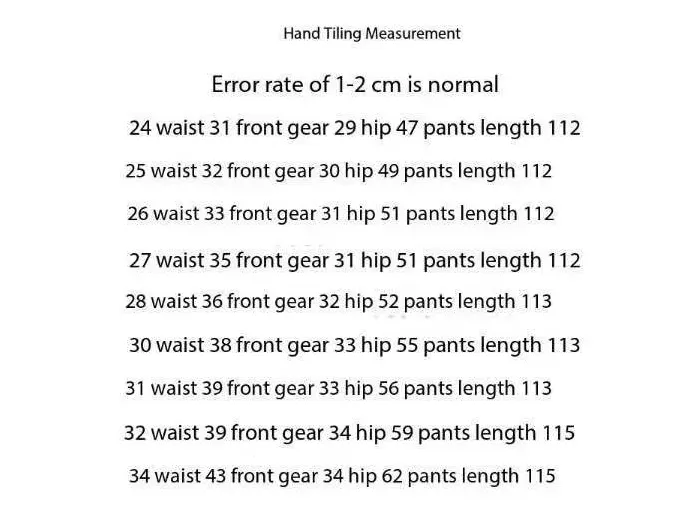 Hand Tiling Measurement

Error rate of 1-2 cm is normal

24 waist 31 front gear 29 hip 47 pants length 112

25 waist 32 front gear 30 hip 49 pants length 112

26 waist 33 front gear 31 hip 51 pants length 112

27 waist 35 front gear 31 hip 51 pants length 112

28 waist 36 front gear 32 hip 52 pants length 113

30 waist 38 front gear 33 hip 55 pants length 113

31 waist 39 front gear 33 hip 56 pants length 113

32 waist 39 front gear 34 hip 59 pants length 115

34 waist 43 front gear 34 hip 62 pants length 115